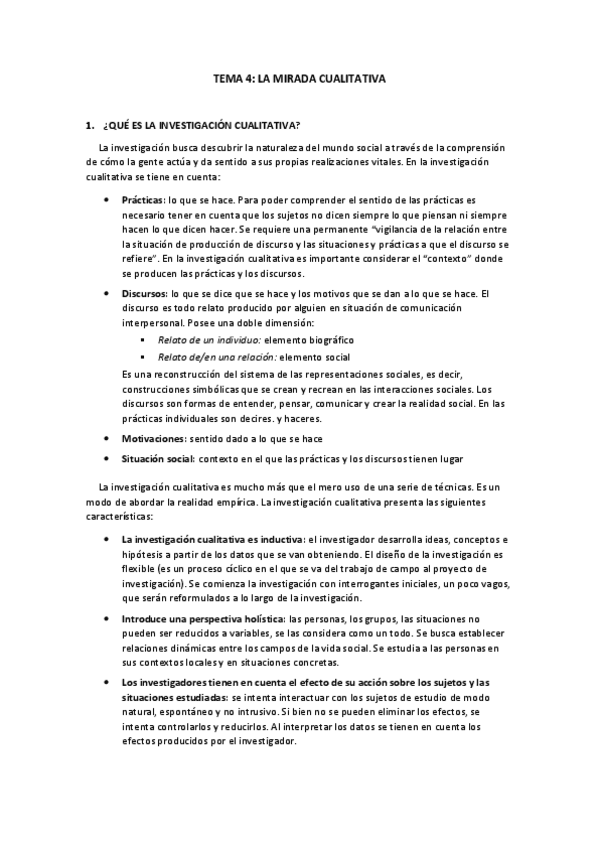 TEMA 4: LA MIRADA CUALITATIVA

1. ¿QUÉ ES LA INVESTIGACIÓN CUALITATIVA?

La investigación busca descubrir la naturaleza del mundo social a través de la comprensión de cómo la gente actúa y da sentido a sus propias realizaciones vitales. En la investigación cualitativa se tiene en cuenta:

• Prácticas: lo que se hace. Para poder comprender el sentido de las prácticas es necesario tener en cuenta que los sujetos no dicen siempre lo que piensan ni siempre hacen lo que dicen hacer. Se requiere una permanente "vigilancia de la relación entre la situación de producción de discurso y las situaciones y prácticas a que el discurso se refiere". En la investigación cualitativa es importante considerar el "contexto" donde se producen las prácticas y los discursos.

• Discursos: lo que se dice que se hace y los motivos que se dan a lo que se hace. El discurso es todo relato producido por alguien en situación de comunicación interpersonal. Posee una doble dimensión:
▪ Relato de un individuo: elemento biográfico
▪ Relato de/en una relación: elemento social
Es una reconstrucción del sistema de las representaciones sociales, es decir, construcciones simbólicas que se crean y recrean en las interacciones sociales. Los discursos son formas de entender, pensar, comunicar y crear la realidad social. En las prácticas individuales son decires. y haceres.

• Motivaciones: sentido dado a lo que se hace

• Situación social: contexto en el que las prácticas y los discursos tienen lugar

La investigación cualitativa es mucho más que el mero uso de una serie de técnicas. Es un modo de abordar la realidad empírica. La investigación cualitativa presenta las siguientes características:

• La investigación cualitativa es inductiva: el investigador desarrolla ideas, conceptos e hipótesis a partir de los datos que se van obteniendo. El diseño de la investigación es flexible (es un proceso cíclico en el que se va del trabajo de campo al proyecto de investigación). Se comienza la investigación con interrogantes iniciales, un poco vagos, que serán reformulados a lo largo de la investigación.

• Introduce una perspectiva holística: las personas, los grupos, las situaciones no pueden ser reducidos a variables, se las considera como un todo. Se busca establecer relaciones dinámicas entre los campos de la vida social. Se estudia a las personas en sus contextos locales y en situaciones concretas.

• Los investigadores tienen en cuenta el efecto de su acción sobre los sujetos y las situaciones estudiadas: se intenta interactuar con los sujetos de estudio de modo natural, espontáneo y no intrusivo. Si bien no se pueden eliminar los efectos, se intenta controlarlos y reducirlos. Al interpretar los datos se tienen en cuenta los efectos producidos por el investigador.